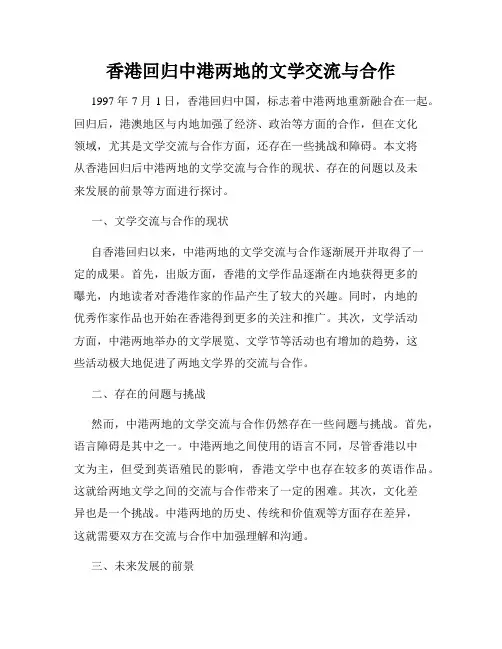 香港回归中港两地的文学交流与合作

1997 年 7 月 1 日，香港回归中国，标志着中港两地重新融合在一起。回归后，港澳地区与内地加强了经济、政治等方面的合作，但在文化领域，尤其是文学交流与合作方面，还存在一些挑战和障碍。本文将从香港回归后中港两地的文学交流与合作的现状、存在的问题以及未来发展的前景等方面进行探讨。

一、文学交流与合作的现状

自香港回归以来，中港两地的文学交流与合作逐渐展开并取得了一定的成果。首先，出版方面，香港的文学作品逐渐在内地获得更多的曝光，内地读者对香港作家的作品产生了较大的兴趣。同时，内地的优秀作家作品也开始在香港得到更多的关注和推广。其次，文学活动方面，中港两地举办的文学展览、文学节等活动也有增加的趋势，这些活动极大地促进了两地文学界的交流与合作。

二、存在的问题与挑战

然而，中港两地的文学交流与合作仍然存在一些问题与挑战。首先，语言障碍是其中之一。中港两地之间使用的语言不同，尽管香港以中文为主，但受到英语殖民的影响，香港文学中也存在较多的英语作品。这就给两地文学之间的交流与合作带来了一定的困难。其次，文化差异也是一个挑战。中港两地的历史、传统和价值观等方面存在差异，这就需要双方在交流与合作中加强理解和沟通。

三、未来发展的前景